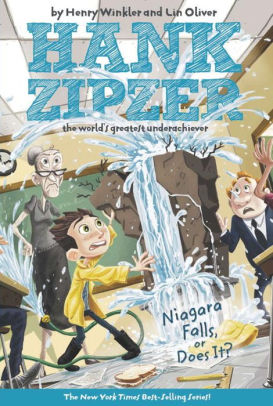 by Henry Winkler and Lin Oliver

HANK ZIPZER

the world's greatest underachiever

Niagara Falls, or Does It?

The New York Times Best-Selling Series!